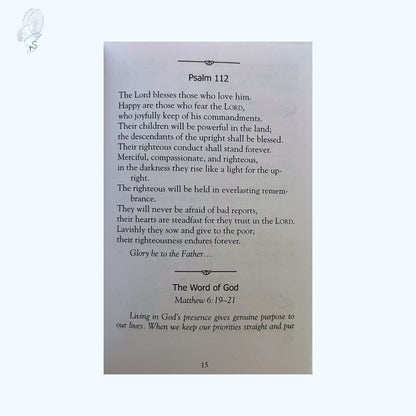 Psalm 112

The Lord blesses those who love him.
Happy are those who fear the LORD,
who joyfully keep of his commandments.
Their children will be powerful in the land;
the descendants of the upright shall be blessed.
Their righteous conduct shall stand forever.
Merciful, compassionate, and righteous,
in the darkness they rise like a light for the upright.
The righteous will be held in everlasting remembrance.
They will never be afraid of bad reports,
their hearts are steadfast for they trust in the LORD.
Lavishly they sow and give to the poor;
their righteousness endures forever.
Glory be to the Father…

The Word of God
Matthew 6:19–21

Living in God's presence gives genuine purpose to our lives. When we keep our priorities straight and put

15